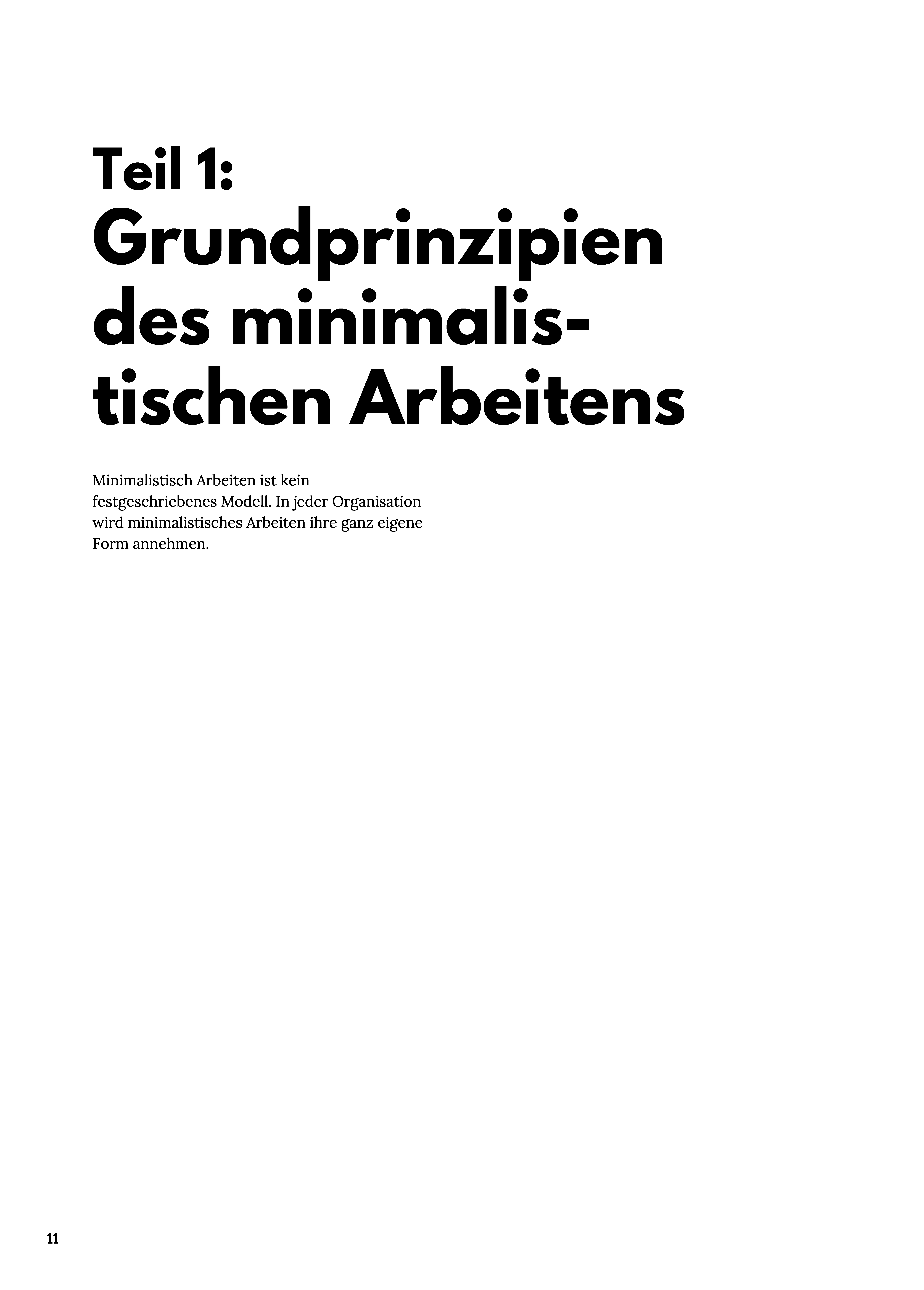 Teil 1:
Grundprinzipien des minimalistischen Arbeitens

Minimalistisch Arbeiten ist kein festgeschriebenes Modell. In jeder Organisation wird minimalistisches Arbeiten ihre ganz eigene Form annehmen.

11